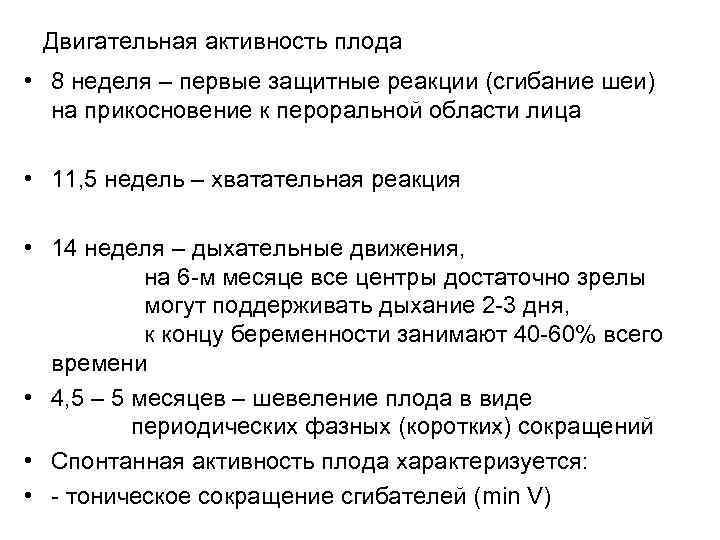 Двигательная активность плода

• 8 неделя – первые защитные реакции (сгибание шеи) на прикосновение к пероральной области лица

• 11,5 недель – хватательная реакция

• 14 неделя – дыхательные движения,
на 6-м месяце все центры достаточно зрелы
могут поддерживать дыхание 2-3 дня,
к концу беременности занимают 40-60% всего времени

• 4,5 – 5 месяцев – шевеление плода в виде периодических фазных (коротких) сокращений

• Спонтанная активность плода характеризуется:

• - тоническое сокращение сгибателей (min V)